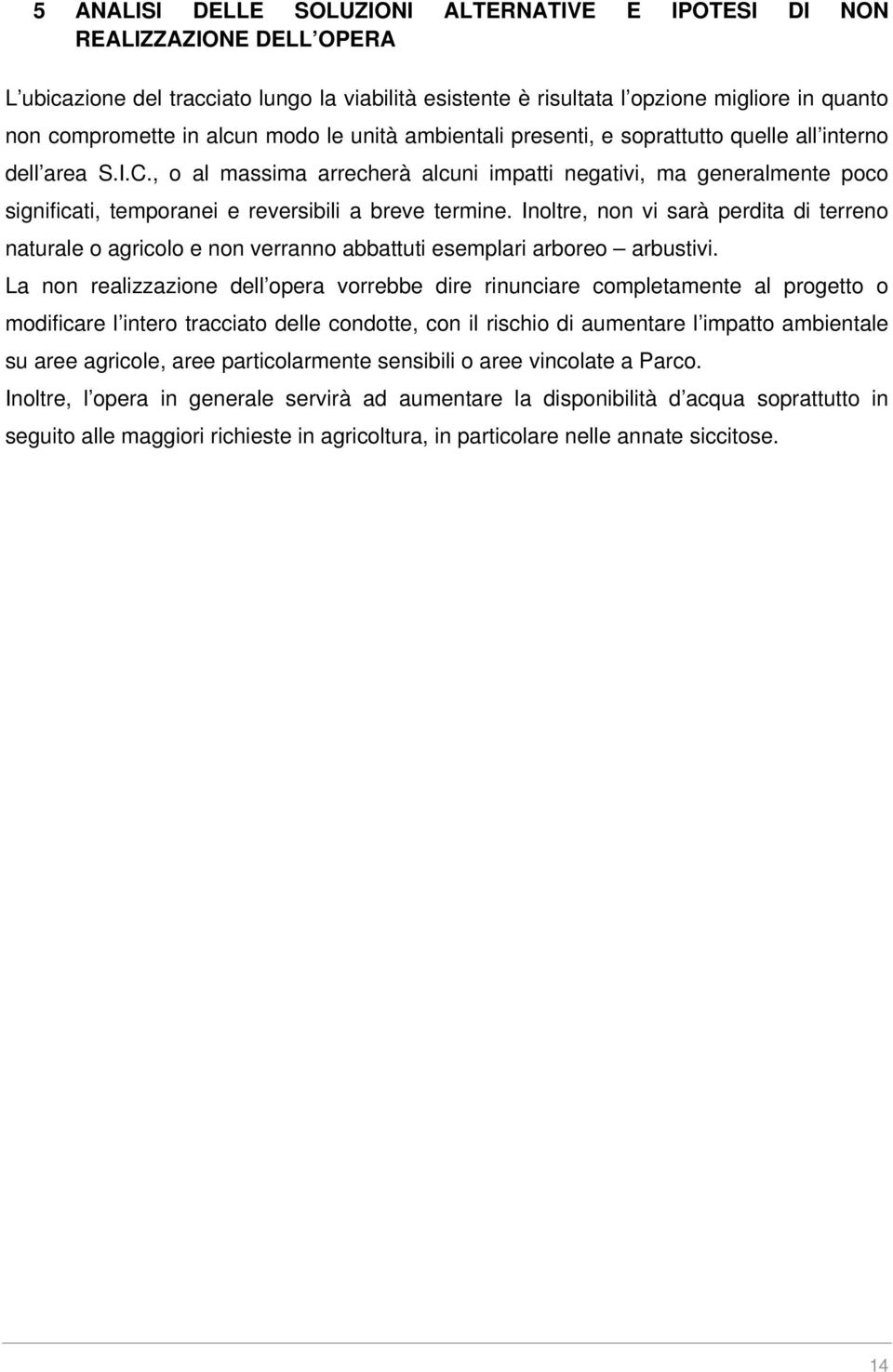 5 ANALISI DELLE SOLUZIONI ALTERNATIVE E IPOTESI DI NON REALIZZAZIONE DELL OPERA

L ubicazione del tracciato lungo la viabilità esistente è risultata l opzione migliore in quanto non compromette in alcun modo le unità ambientali presenti, e soprattutto quelle all interno dell area S.I.C., o al massima arrecherà alcuni impatti negativi, ma generalmente poco significati, temporanei e reversibili a breve termine. Inoltre, non vi sarà perdita di terreno naturale o agricolo e non verranno abbattuti esemplari arboreo – arbustivi.

La non realizzazione dell opera vorrebbe dire rinunciare completamente al progetto o modificare l intero tracciato delle condotte, con il rischio di aumentare l impatto ambientale su aree agricole, aree particolarmente sensibili o aree vincolate a Parco.

Inoltre, l opera in generale servirà ad aumentare la disponibilità d acqua soprattutto in seguito alle maggiori richieste in agricoltura, in particolare nelle annate siccitose.

14